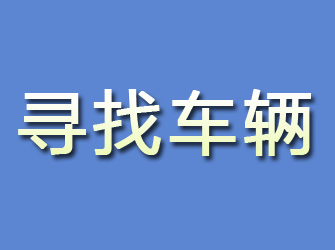 寻找车辆